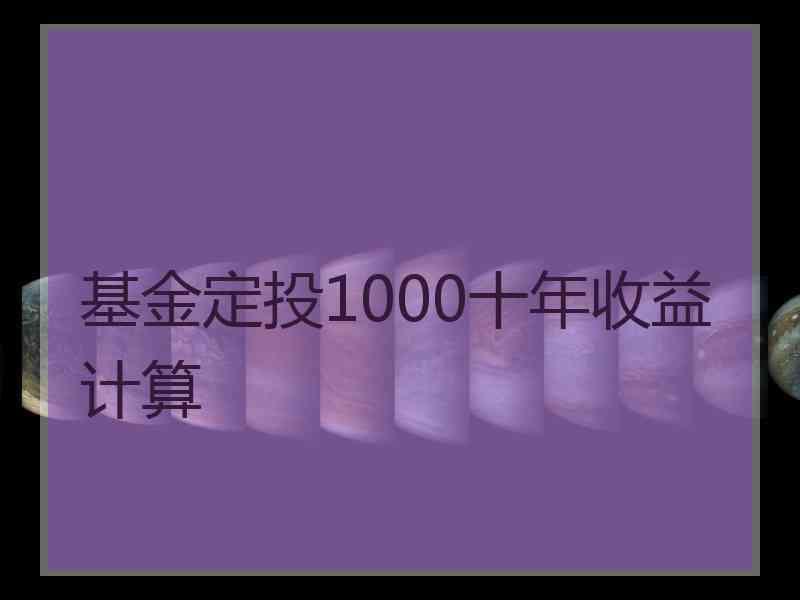 基金定投1000十年收益计算